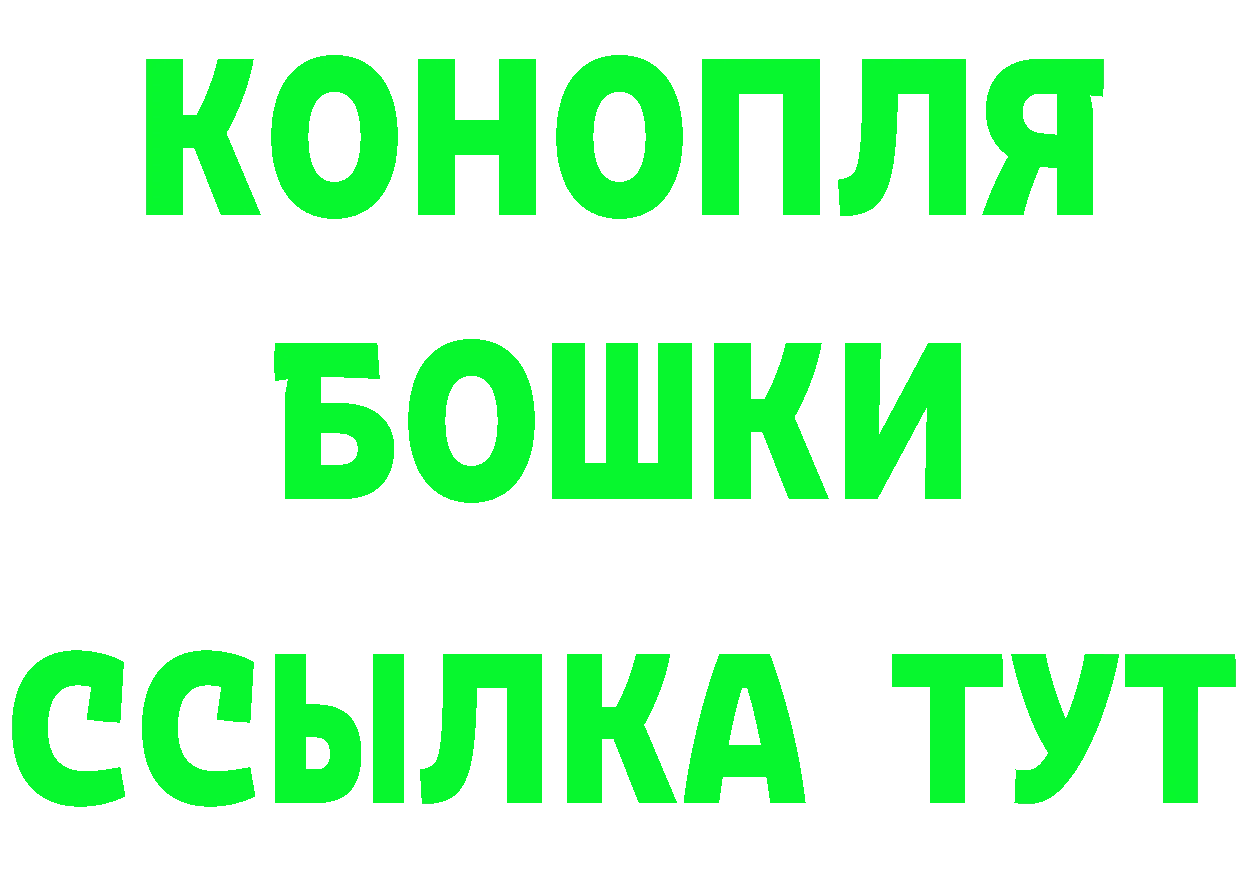 КОНОПЛЯ
БОШКИ
ССЫЛКА ТУТ